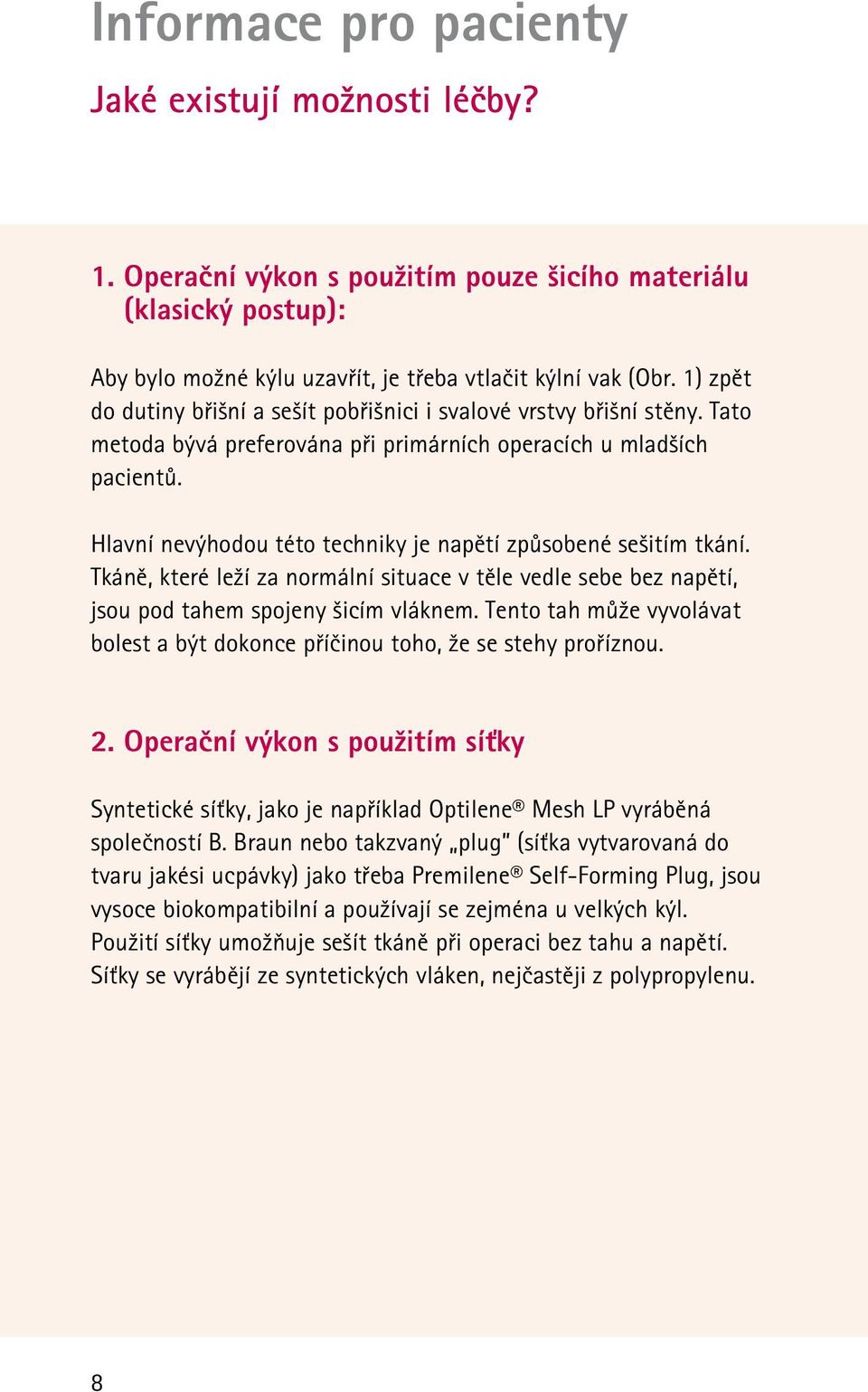 Informace pro pacienty

Jaké existují možnosti léčby?

1. Operační výkon s použitím pouze šicího materiálu (klasický postup):

Aby bylo možné kýlu uzavřít, je třeba vtlačit kýlní vak (Obr. 1) zpět do dutiny břišní a sešít pobřišnici i svalové vrstvy břišní stěny. Tato metoda bývá preferována při primárních operacích u mladších pacientů.

Hlavní nevýhodou této techniky je napětí způsobené sešitím tkání. Tkáně, které leží za normální situace v těle vedle sebe bez napětí, jsou pod tahem spojeny šicím vláknem. Tento tah může vyvolávat bolest a být dokonce příčinou toho, že se stehy proříznou.

2. Operační výkon s použitím síťky

Syntetické síťky, jako je například Optilene® Mesh LP vyráběná společností B. Braun nebo takzvaný „plug" (síťka vytvarovaná do tvaru jakési ucpávky) jako třeba Premilene® Self-Forming Plug, jsou vysoce biokompatibilní a používají se zejména u velkých kýl. Použití síťky umožňuje sešít tkáně při operaci bez tahu a napětí. Síťky se vyrábějí ze syntetických vláken, nejčastěji z polypropylenu.

8